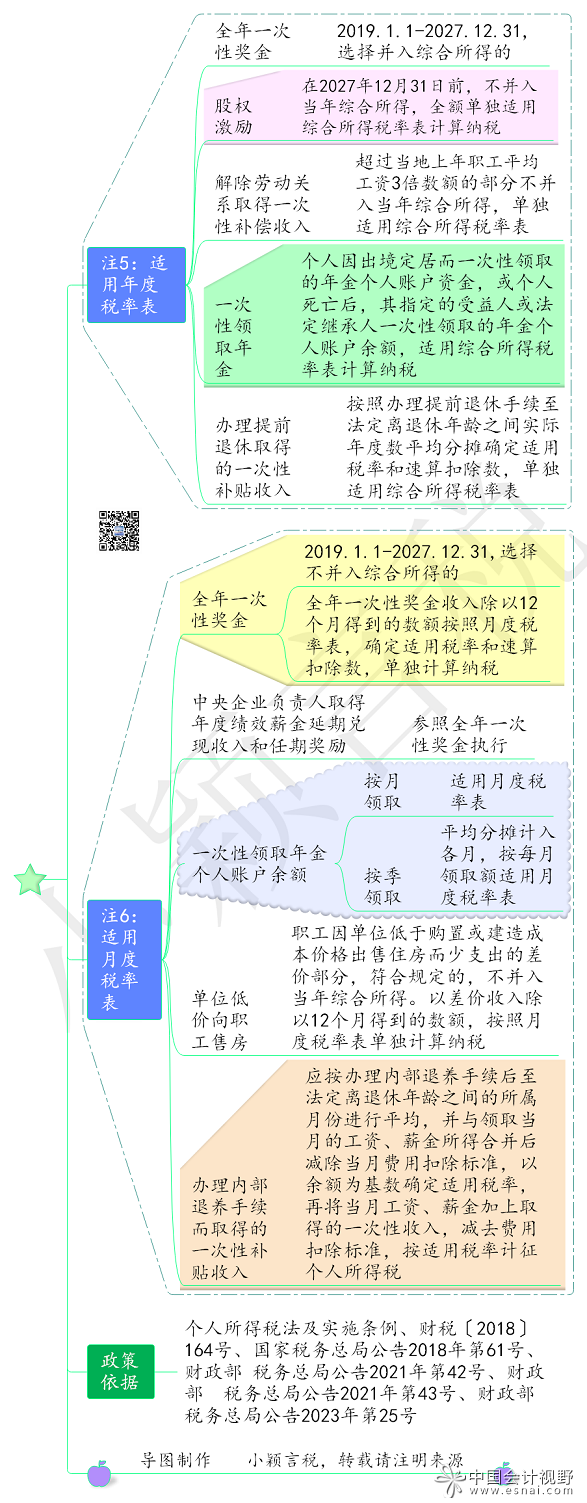 注5：适用年度税率表

全年一次性奖金
2019.1.1-2027.12.31，选择并入综合所得的

股权激励
在2027年12月31日前，不并入当年综合所得，全额单独适用综合所得税率表计算纳税

解除劳动关系取得一次性补偿收入
超过当地上年职工平均工资3倍数额的部分不并入当年综合所得，单独适用综合所得税率表

一次性领取年金
个人因出境定居而一次性领取的年金个人账户资金，或个人死亡后，其指定的受益人或法定继承人一次性领取的年金个人账户余额，适用综合所得税率表计算纳税

办理提前退休取得的一次性补贴收入
按照办理提前退休手续至法定离退休年龄之间实际年度数平均分摊确定适用税率和速算扣除数，单独适用综合所得税率表

注6：适用月度税率表

全年一次性奖金
2019.1.1-2027.12.31，选择不并入综合所得的
全年一次性奖金收入除以12个月得到的数额按照月度税率表，确定适用税率和速算扣除数，单独计算纳税

中央企业负责人取得年度绩效薪金延期兑现收入和任期奖励
参照全年一次性奖金执行

一次性领取年金个人账户余额
按月领取
适用月度税率表
按季领取
平均分摊计入各月，按每月领取额适用月度税率表

单位低价向职工售房
职工因单位低于购置或建造成本价格出售住房而少支出的差价部分，符合规定的，不并入当年综合所得。以差价收入除以12个月得到的数额，按照月度税率表单独计算纳税

办理内部退养手续而取得的一次性补贴收入
应按办理内部退养手续后至法定离退休年龄之间的所属月份进行平均，并与领取当月的工资、薪金所得合并后减除当月费用扣除标准，以余额为基数确定适用税率，再将当月工资、薪金加上取得的一次性收入，减去费用扣除标准，按适用税率计征个人所得税

政策依据
个人所得税法及实施条例、财税〔2018〕164号、国家税务总局公告2018年第61号、财政部 税务总局公告2021年第42号、财政部 税务总局公告2021年第43号、财政部 税务总局公告2023年第25号

导图制作　小颖言税，转载请注明来源

中国会计视野
www.esnai.com